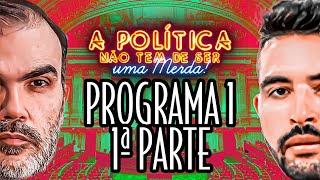 A POLÍTICA NÃO TEM DE SER uma Merda!

PROGRAMA 1
1ª PARTE